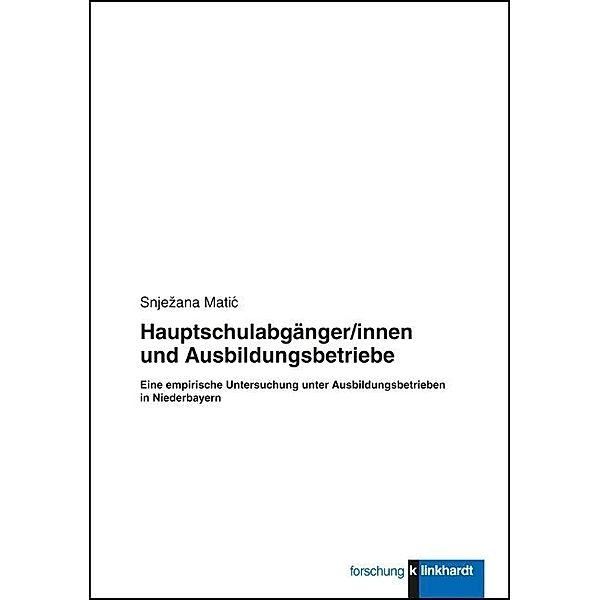 Snježana Matić

Hauptschulabgänger/innen und Ausbildungsbetriebe

Eine empirische Untersuchung unter Ausbildungsbetrieben in Niederbayern

forschung klinkhardt